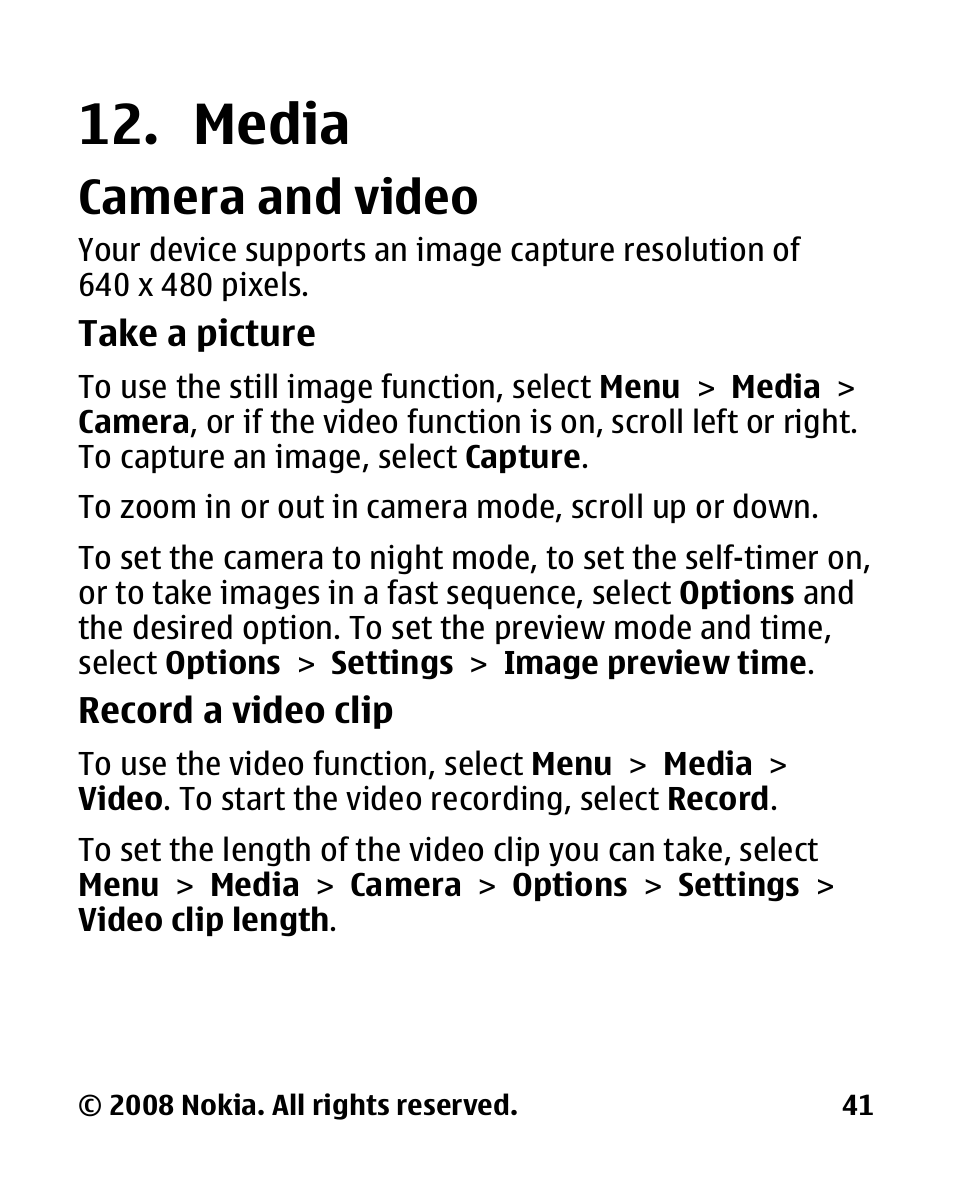 12. Media

Camera and video

Your device supports an image capture resolution of 640 x 480 pixels.

Take a picture

To use the still image function, select Menu > Media > Camera, or if the video function is on, scroll left or right. To capture an image, select Capture.

To zoom in or out in camera mode, scroll up or down.

To set the camera to night mode, to set the self-timer on, or to take images in a fast sequence, select Options and the desired option. To set the preview mode and time, select Options > Settings > Image preview time.

Record a video clip

To use the video function, select Menu > Media > Video. To start the video recording, select Record.

To set the length of the video clip you can take, select Menu > Media > Camera > Options > Settings > Video clip length.

© 2008 Nokia. All rights reserved. 41